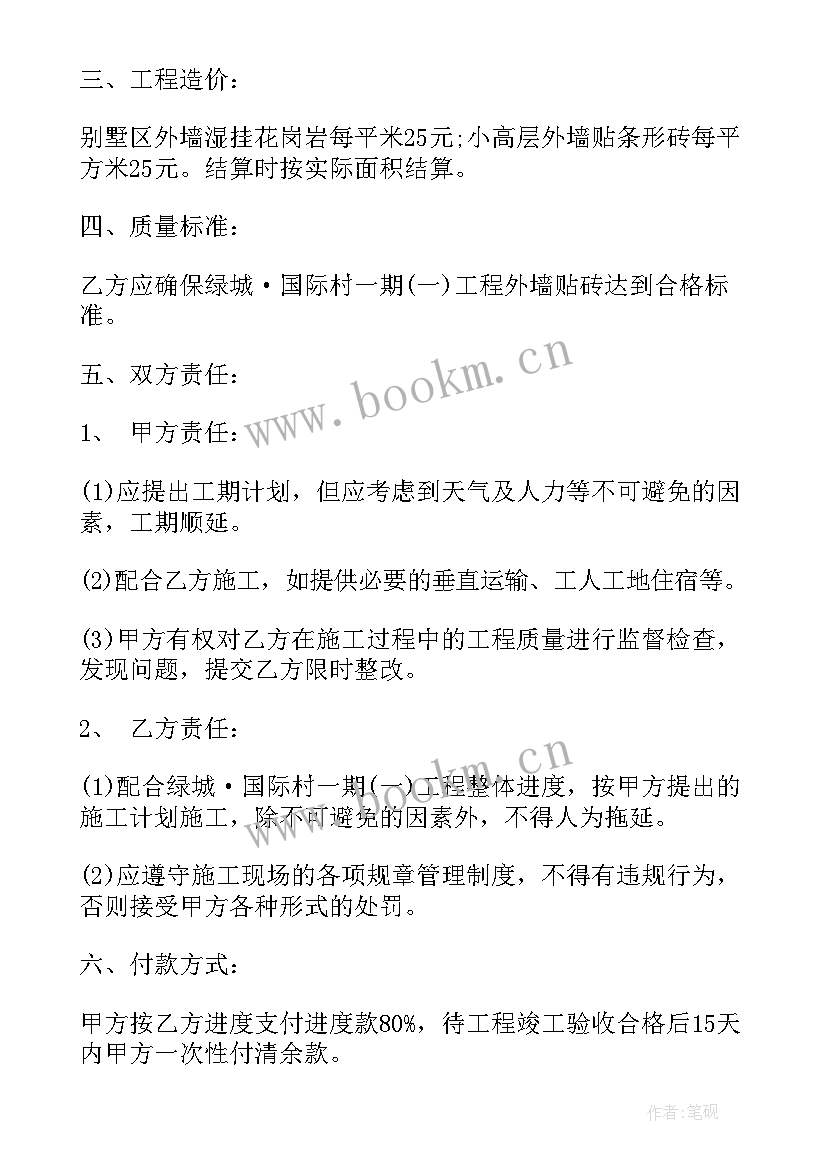 三、工程造价：

别墅区外墙湿挂花岗岩每平米25元;小高层外墙贴条形砖每平方米25元。结算时按实际面积结算。

四、质量标准：

乙方应确保绿城·国际村一期(一)工程外墙贴砖达到合格标准。

五、双方责任：

1、 甲方责任：

(1)应提出工期计划，但应考虑到天气及人力等不可避免的因素，工期顺延。

(2)配合乙方施工，如提供必要的垂直运输、工人工地住宿等。

(3)甲方有权对乙方在施工过程中的工程质量进行监督检查，发现问题，提交乙方限时整改。

2、 乙方责任：

(1)配合绿城·国际村一期(一)工程整体进度，按甲方提出的施工计划施工，除不可避免的因素外，不得人为拖延。

(2)应遵守施工现场的各项规章管理制度，不得有违规行为，否则接受甲方各种形式的处罚。

六、付款方式：

甲方按乙方进度支付进度款80%，待工程竣工验收合格后15天内甲方一次性付清余款。

www.bookm.cn

www.bookm.cn

作者:笔砚